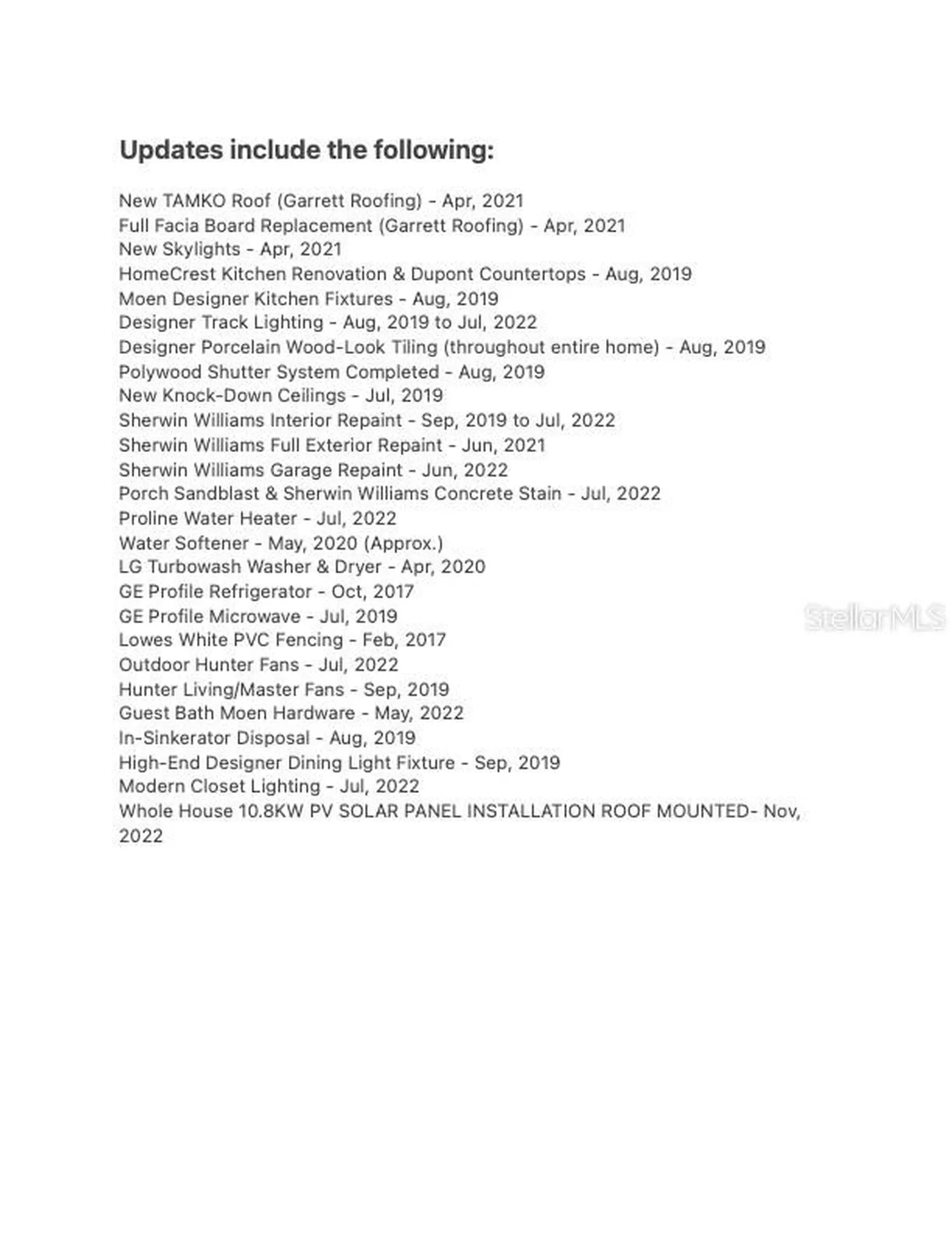 Updates include the following:

New TAMKO Roof (Garrett Roofing) - Apr, 2021
Full Facia Board Replacement (Garrett Roofing) - Apr, 2021
New Skylights - Apr, 2021
HomeCrest Kitchen Renovation & Dupont Countertops - Aug, 2019
Moen Designer Kitchen Fixtures - Aug, 2019
Designer Track Lighting - Aug, 2019 to Jul, 2022
Designer Porcelain Wood-Look Tiling (throughout entire home) - Aug, 2019
Polywood Shutter System Completed - Aug, 2019
New Knock-Down Ceilings - Jul, 2019
Sherwin Williams Interior Repaint - Sep, 2019 to Jul, 2022
Sherwin Williams Full Exterior Repaint - Jun, 2021
Sherwin Williams Garage Repaint - Jun, 2022
Porch Sandblast & Sherwin Williams Concrete Stain - Jul, 2022
Proline Water Heater - Jul, 2022
Water Softener - May, 2020 (Approx.)
LG Turbowash Washer & Dryer - Apr, 2020
GE Profile Refrigerator - Oct, 2017
GE Profile Microwave - Jul, 2019
Lowes White PVC Fencing - Feb, 2017
Outdoor Hunter Fans - Jul, 2022
Hunter Living/Master Fans - Sep, 2019
Guest Bath Moen Hardware - May, 2022
In-Sinkerator Disposal - Aug, 2019
High-End Designer Dining Light Fixture - Sep, 2019
Modern Closet Lighting - Jul, 2022
Whole House 10.8KW PV SOLAR PANEL INSTALLATION ROOF MOUNTED- Nov, 2022

StellarMLS